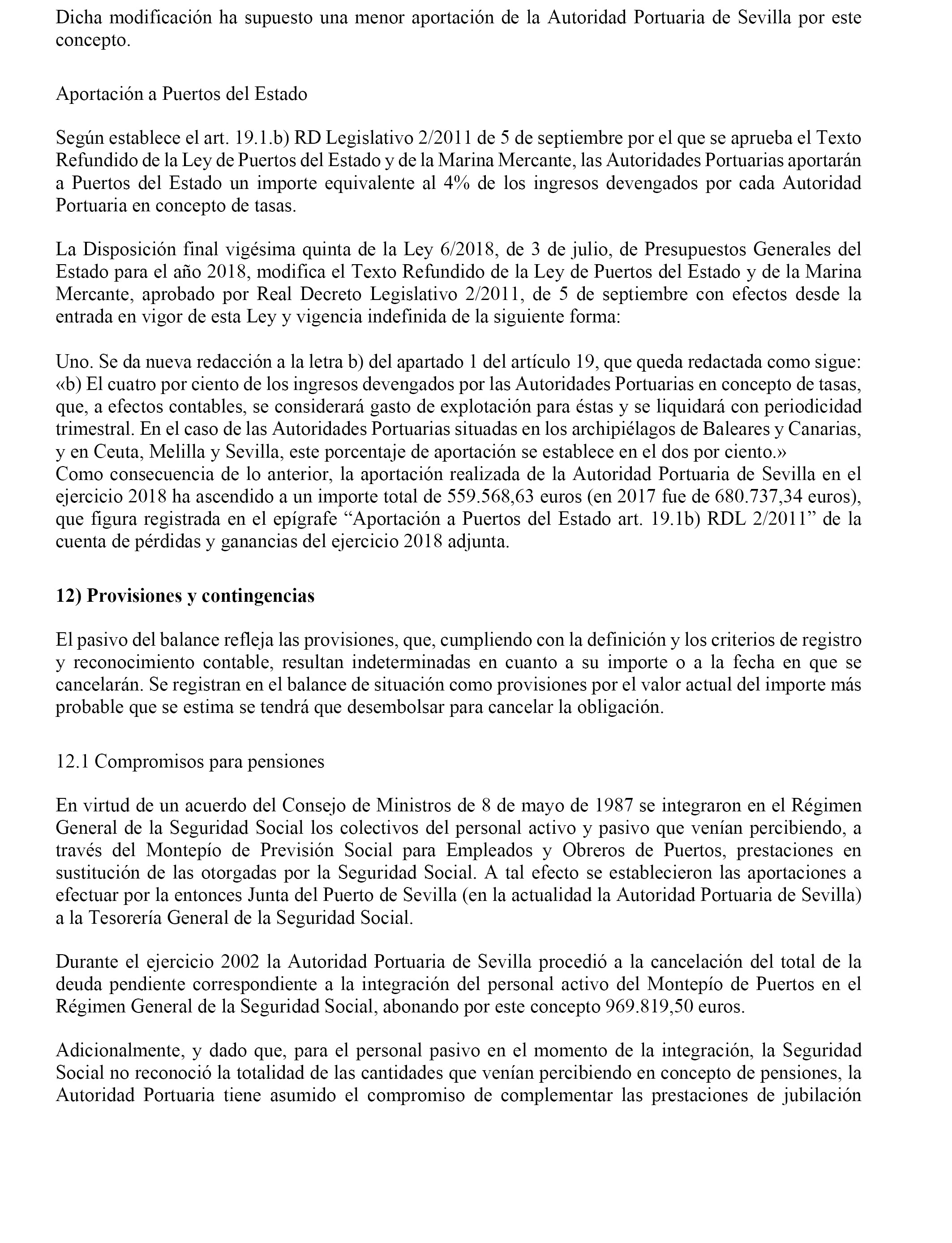 Dicha modificación ha supuesto una menor aportación de la Autoridad Portuaria de Sevilla por este concepto.

Aportación a Puertos del Estado

Según establece el art. 19.1.b) RD Legislativo 2/2011 de 5 de septiembre por el que se aprueba el Texto Refundido de la Ley de Puertos del Estado y de la Marina Mercante, las Autoridades Portuarias aportarán a Puertos del Estado un importe equivalente al 4% de los ingresos devengados por cada Autoridad Portuaria en concepto de tasas.

La Disposición final vigésima quinta de la Ley 6/2018, de 3 de julio, de Presupuestos Generales del Estado para el año 2018, modifica el Texto Refundido de la Ley de Puertos del Estado y de la Marina Mercante, aprobado por Real Decreto Legislativo 2/2011, de 5 de septiembre con efectos desde la entrada en vigor de esta Ley y vigencia indefinida de la siguiente forma:

Uno. Se da nueva redacción a la letra b) del apartado 1 del artículo 19, que queda redactada como sigue: «b) El cuatro por ciento de los ingresos devengados por las Autoridades Portuarias en concepto de tasas, que, a efectos contables, se considerará gasto de explotación para éstas y se liquidará con periodicidad trimestral. En el caso de las Autoridades Portuarias situadas en los archipiélagos de Baleares y Canarias, y en Ceuta, Melilla y Sevilla, este porcentaje de aportación se establece en el dos por ciento.»
Como consecuencia de lo anterior, la aportación realizada de la Autoridad Portuaria de Sevilla en el ejercicio 2018 ha ascendido a un importe total de 559.568,63 euros (en 2017 fue de 680.737,34 euros), que figura registrada en el epígrafe “Aportación a Puertos del Estado art. 19.1b) RDL 2/2011” de la cuenta de pérdidas y ganancias del ejercicio 2018 adjunta.

12) Provisiones y contingencias

El pasivo del balance refleja las provisiones, que, cumpliendo con la definición y los criterios de registro y reconocimiento contable, resultan indeterminadas en cuanto a su importe o a la fecha en que se cancelarán. Se registran en el balance de situación como provisiones por el valor actual del importe más probable que se estima se tendrá que desembolsar para cancelar la obligación.

12.1 Compromisos para pensiones

En virtud de un acuerdo del Consejo de Ministros de 8 de mayo de 1987 se integraron en el Régimen General de la Seguridad Social los colectivos del personal activo y pasivo que venían percibiendo, a través del Montepío de Previsión Social para Empleados y Obreros de Puertos, prestaciones en sustitución de las otorgadas por la Seguridad Social. A tal efecto se establecieron las aportaciones a efectuar por la entonces Junta del Puerto de Sevilla (en la actualidad la Autoridad Portuaria de Sevilla) a la Tesorería General de la Seguridad Social.

Durante el ejercicio 2002 la Autoridad Portuaria de Sevilla procedió a la cancelación del total de la deuda pendiente correspondiente a la integración del personal activo del Montepío de Puertos en el Régimen General de la Seguridad Social, abonando por este concepto 969.819,50 euros.

Adicionalmente, y dado que, para el personal pasivo en el momento de la integración, la Seguridad Social no reconoció la totalidad de las cantidades que venían percibiendo en concepto de pensiones, la Autoridad Portuaria tiene asumido el compromiso de complementar las prestaciones de jubilación